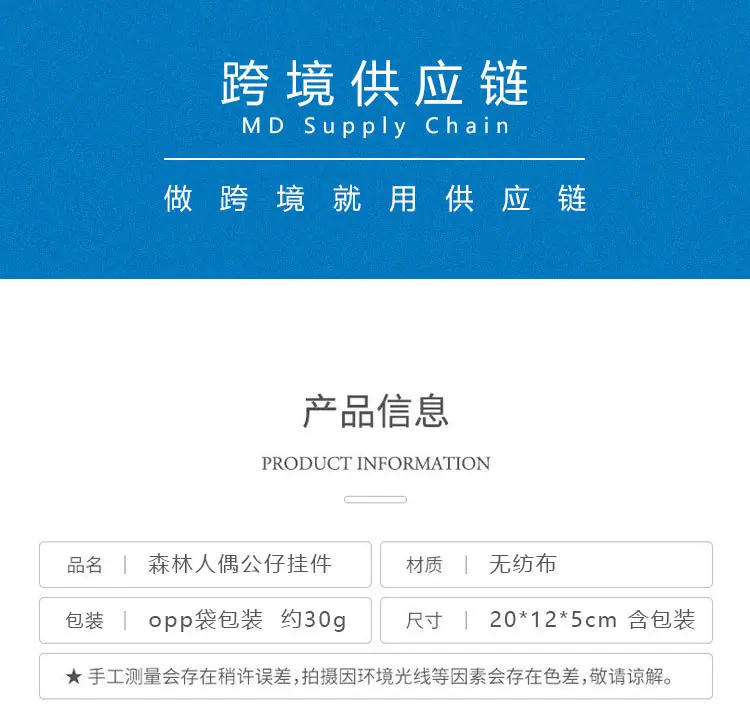 跨境供应链
MD Supply Chain

做跨境就用供应链

产品信息

PRODUCT INFORMATION

品名 | 森林人偶公仔挂件

材质 | 无纺布

包装 | opp袋包装 约30g

尺寸 | 20*12*5cm 含包装

★ 手工测量会存在稍许误差，拍摄因环境光线等因素会存在色差，敬请谅解。